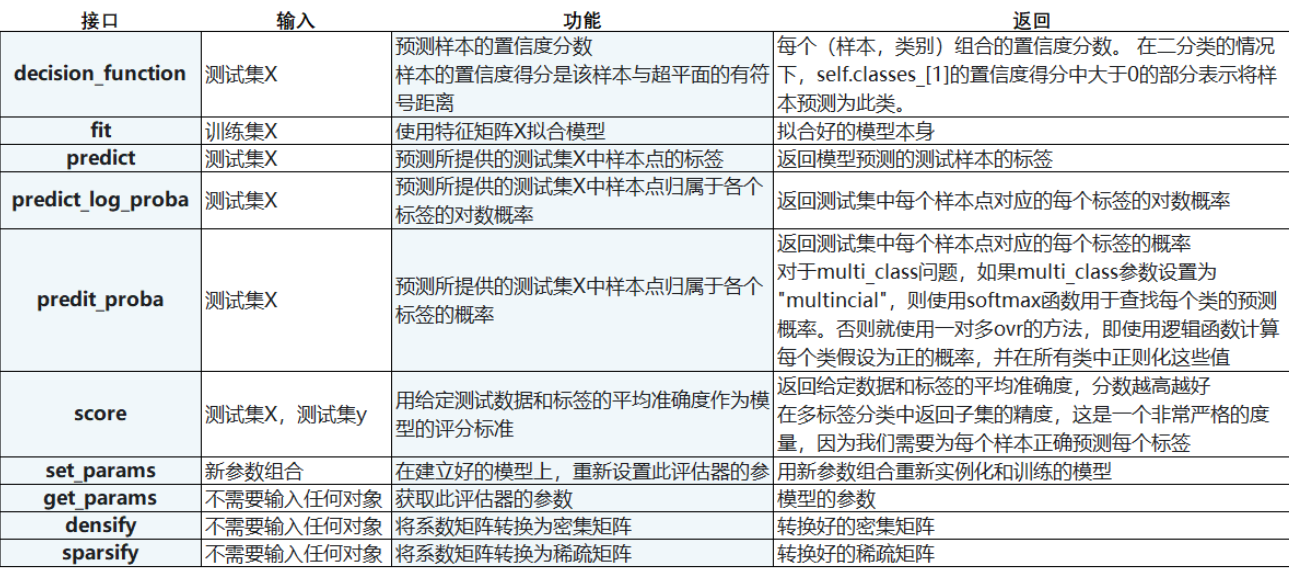 | 接口 | 输入 | 功能 | 返回 |
|---|---|---|---|
| decision_function | 测试集X | 预测样本的置信度分数 样本的置信度得分是该样本与超平面的有符号距离 | 每个（样本，类别）组合的置信度分数。 在二分类的情况下，self.classes_[1]的置信度得分中大于0的部分表示将样本预测为此类。 |
| fit | 训练集X | 使用特征矩阵X拟合模型 | 拟合好的模型本身 |
| predict | 测试集X | 预测所提供的测试集X中样本点的标签 | 返回模型预测的测试样本的标签 |
| predict_log_proba | 测试集X | 预测所提供的测试集X中样本点归属于各个标签的对数概率 | 返回测试集中每个样本点对应的每个标签的对数概率 |
| predit_proba | 测试集X | 预测所提供的测试集X中样本点归属于各个标签的概率 | 返回测试集中每个样本点对应的每个标签的概率 对于multi_class问题，如果multi_class参数设置为"multincial"，则使用softmax函数用于查找每个类的预测概率。否则就使用一对多ovr的方法，即使用逻辑函数计算每个类假设为正的概率，并在所有类中正则化这些值 |
| score | 测试集X，测试集y | 用给定测试数据和标签的平均准确度作为模型的评分标准 | 返回给定数据和标签的平均准确度，分数越高越好 在多标签分类中返回子集的精度，这是一个非常严格的度量，因为我们需要为每个样本正确预测每个标签 |
| set_params | 新参数组合 | 在建立好的模型上，重新设置此评估器的参 | 用新参数组合重新实例化和训练的模型 |
| get_params | 不需要输入任何对象 | 获取此评估器的参数 | 模型的参数 |
| densify | 不需要输入任何对象 | 将系数矩阵转换为密集矩阵 | 转换好的密集矩阵 |
| sparsify | 不需要输入任何对象 | 将系数矩阵转换为稀疏矩阵 | 转换好的稀疏矩阵 |